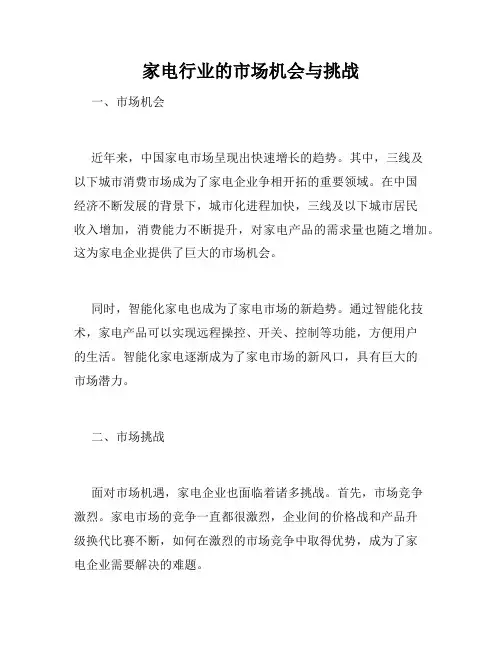 家电行业的市场机会与挑战

一、市场机会

近年来，中国家电市场呈现出快速增长的趋势。其中，三线及以下城市消费市场成为了家电企业争相开拓的重要领域。在中国经济不断发展的背景下，城市化进程加快，三线及以下城市居民收入增加，消费能力不断提升，对家电产品的需求量也随之增加。这为家电企业提供了巨大的市场机会。

同时，智能化家电也成为了家电市场的新趋势。通过智能化技术，家电产品可以实现远程操控、开关、控制等功能，方便用户的生活。智能化家电逐渐成为了家电市场的新风口，具有巨大的市场潜力。

二、市场挑战

面对市场机遇，家电企业也面临着诸多挑战。首先，市场竞争激烈。家电市场的竞争一直都很激烈，企业间的价格战和产品升级换代比赛不断，如何在激烈的市场竞争中取得优势，成为了家电企业需要解决的难题。